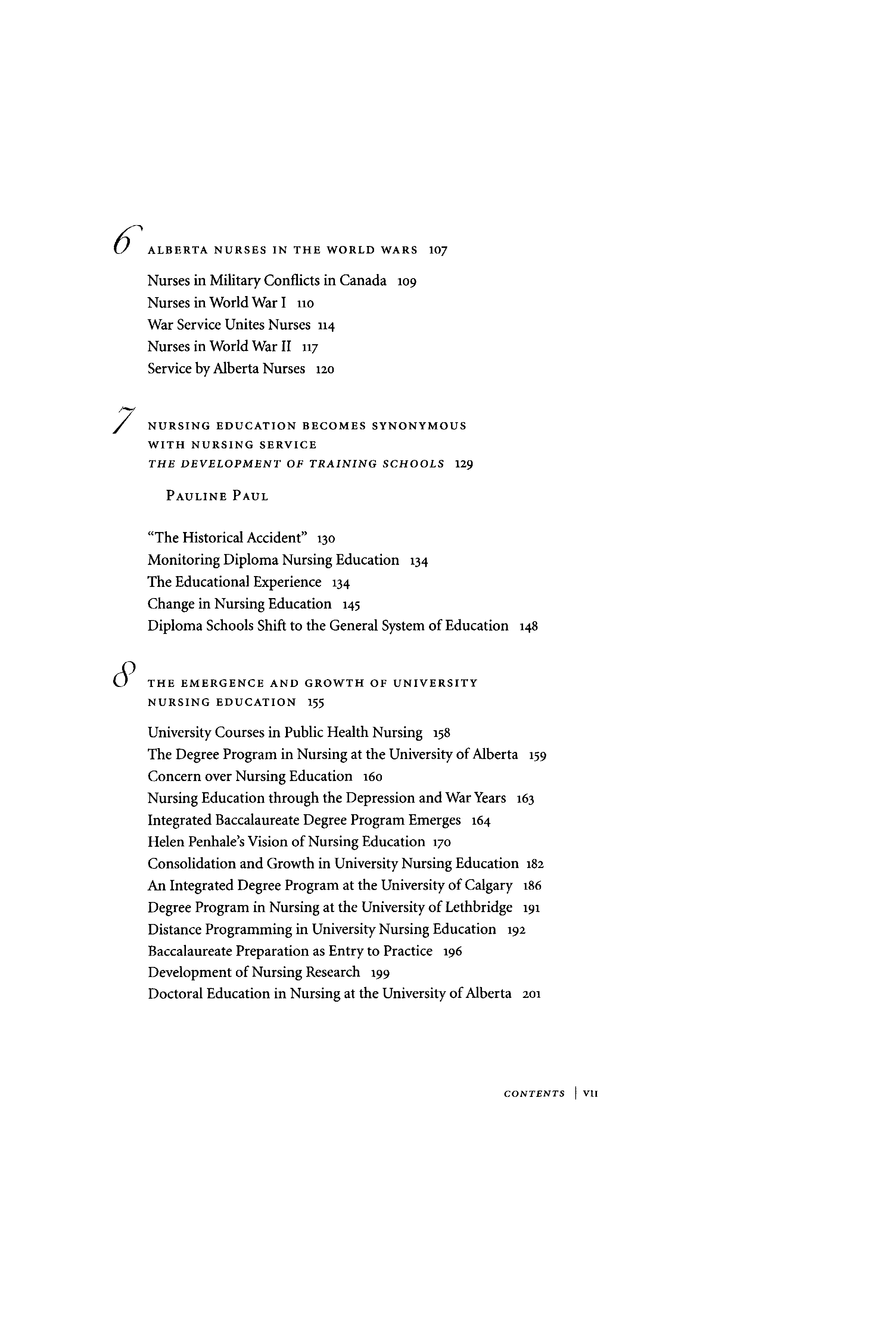 6 ALBERTA NURSES IN THE WORLD WARS 107

Nurses in Military Conflicts in Canada 109
Nurses in World War I 110
War Service Unites Nurses 114
Nurses in World War II 117
Service by Alberta Nurses 120

7 NURSING EDUCATION BECOMES SYNONYMOUS WITH NURSING SERVICE
THE DEVELOPMENT OF TRAINING SCHOOLS 129

PAULINE PAUL

"The Historical Accident" 130
Monitoring Diploma Nursing Education 134
The Educational Experience 134
Change in Nursing Education 145
Diploma Schools Shift to the General System of Education 148

8 THE EMERGENCE AND GROWTH OF UNIVERSITY NURSING EDUCATION 155

University Courses in Public Health Nursing 158
The Degree Program in Nursing at the University of Alberta 159
Concern over Nursing Education 160
Nursing Education through the Depression and War Years 163
Integrated Baccalaureate Degree Program Emerges 164
Helen Penhale's Vision of Nursing Education 170
Consolidation and Growth in University Nursing Education 182
An Integrated Degree Program at the University of Calgary 186
Degree Program in Nursing at the University of Lethbridge 191
Distance Programming in University Nursing Education 192
Baccalaureate Preparation as Entry to Practice 196
Development of Nursing Research 199
Doctoral Education in Nursing at the University of Alberta 201

CONTENTS | VII